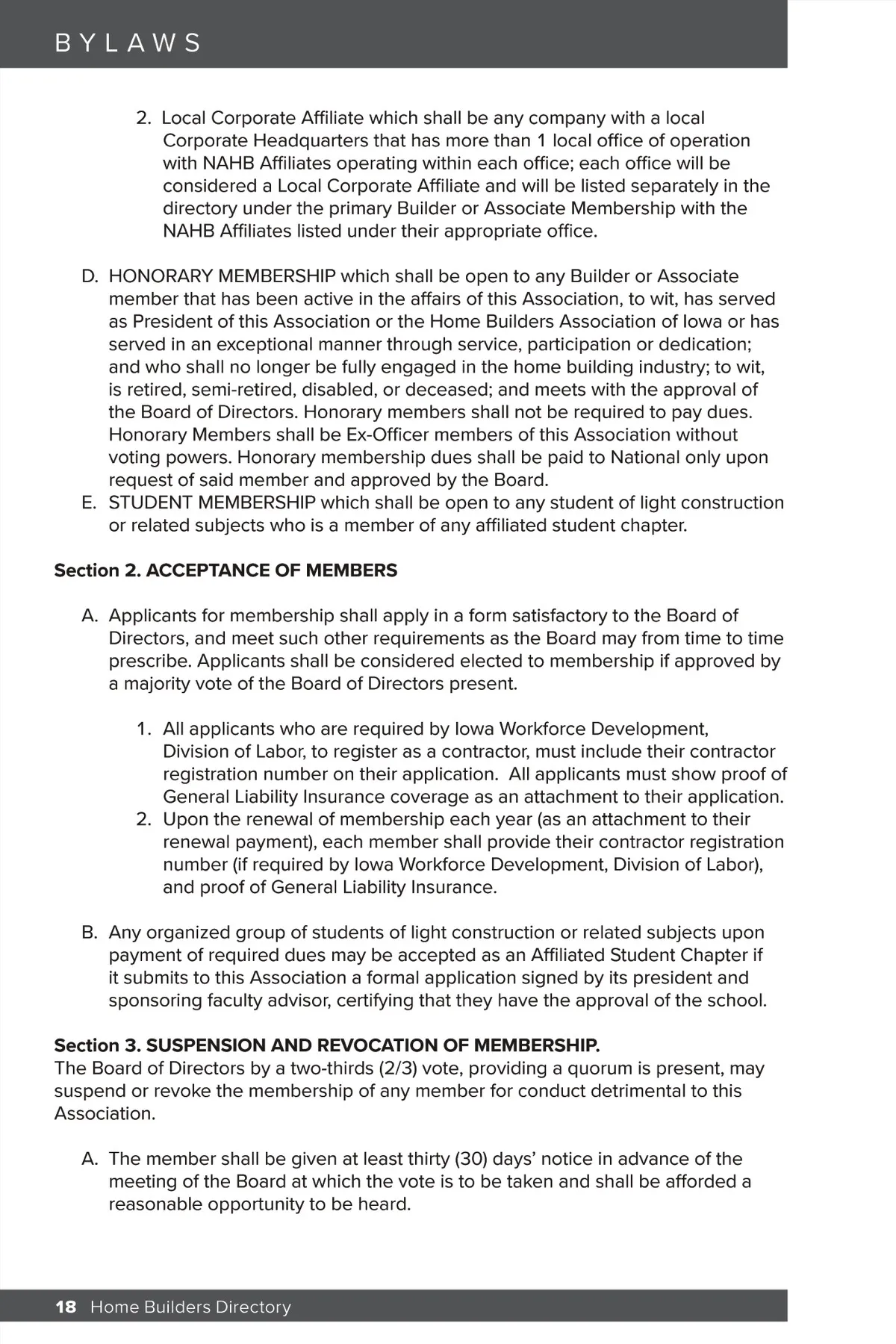 BYLAWS

2. Local Corporate Affiliate which shall be any company with a local Corporate Headquarters that has more than 1 local office of operation with NAHB Affiliates operating within each office; each office will be considered a Local Corporate Affiliate and will be listed separately in the directory under the primary Builder or Associate Membership with the NAHB Affiliates listed under their appropriate office.

D. HONORARY MEMBERSHIP which shall be open to any Builder or Associate member that has been active in the affairs of this Association, to wit, has served as President of this Association or the Home Builders Association of Iowa or has served in an exceptional manner through service, participation or dedication; and who shall no longer be fully engaged in the home building industry; to wit, is retired, semi-retired, disabled, or deceased; and meets with the approval of the Board of Directors. Honorary members shall not be required to pay dues. Honorary Members shall be Ex-Officer members of this Association without voting powers. Honorary membership dues shall be paid to National only upon request of said member and approved by the Board.
E. STUDENT MEMBERSHIP which shall be open to any student of light construction or related subjects who is a member of any affiliated student chapter.

Section 2. ACCEPTANCE OF MEMBERS

A. Applicants for membership shall apply in a form satisfactory to the Board of Directors, and meet such other requirements as the Board may from time to time prescribe. Applicants shall be considered elected to membership if approved by a majority vote of the Board of Directors present.

1. All applicants who are required by Iowa Workforce Development, Division of Labor, to register as a contractor, must include their contractor registration number on their application. All applicants must show proof of General Liability Insurance coverage as an attachment to their application.
2. Upon the renewal of membership each year (as an attachment to their renewal payment), each member shall provide their contractor registration number (if required by Iowa Workforce Development, Division of Labor), and proof of General Liability Insurance.

B. Any organized group of students of light construction or related subjects upon payment of required dues may be accepted as an Affiliated Student Chapter if it submits to this Association a formal application signed by its president and sponsoring faculty advisor, certifying that they have the approval of the school.

Section 3. SUSPENSION AND REVOCATION OF MEMBERSHIP.
The Board of Directors by a two-thirds (2/3) vote, providing a quorum is present, may suspend or revoke the membership of any member for conduct detrimental to this Association.

A. The member shall be given at least thirty (30) days' notice in advance of the meeting of the Board at which the vote is to be taken and shall be afforded a reasonable opportunity to be heard.

18 Home Builders Directory